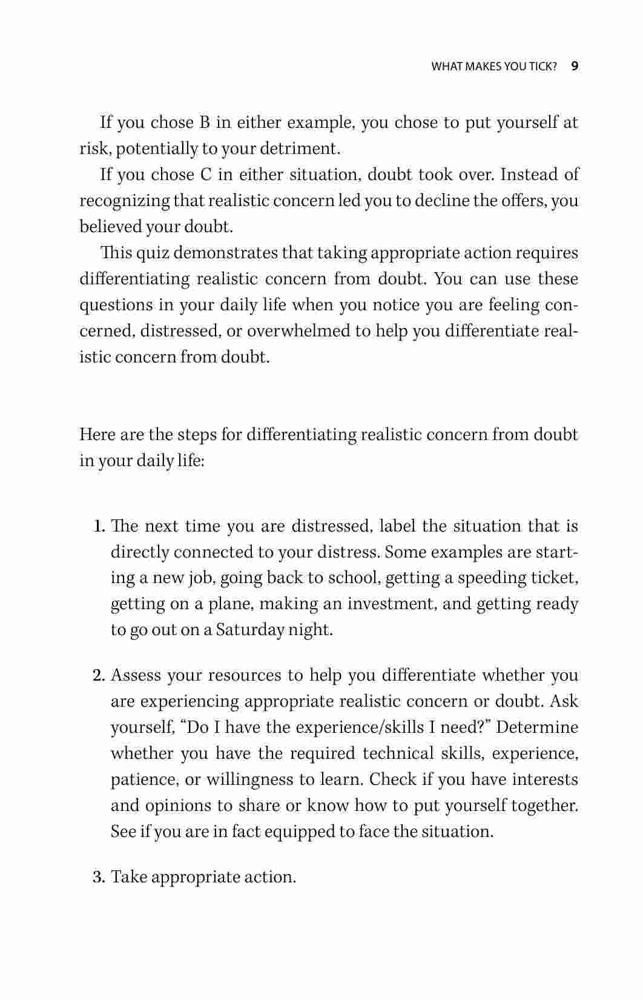 WHAT MAKES YOU TICK? 9

If you chose B in either example, you chose to put yourself at risk, potentially to your detriment.

If you chose C in either situation, doubt took over. Instead of recognizing that realistic concern led you to decline the offers, you believed your doubt.

This quiz demonstrates that taking appropriate action requires differentiating realistic concern from doubt. You can use these questions in your daily life when you notice you are feeling concerned, distressed, or overwhelmed to help you differentiate realistic concern from doubt.

Here are the steps for differentiating realistic concern from doubt in your daily life:

1. The next time you are distressed, label the situation that is directly connected to your distress. Some examples are starting a new job, going back to school, getting a speeding ticket, getting on a plane, making an investment, and getting ready to go out on a Saturday night.

2. Assess your resources to help you differentiate whether you are experiencing appropriate realistic concern or doubt. Ask yourself, "Do I have the experience/skills I need?" Determine whether you have the required technical skills, experience, patience, or willingness to learn. Check if you have interests and opinions to share or know how to put yourself together. See if you are in fact equipped to face the situation.

3. Take appropriate action.